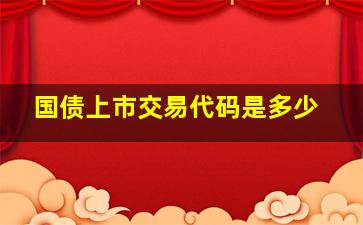 国债上市交易代码是多少